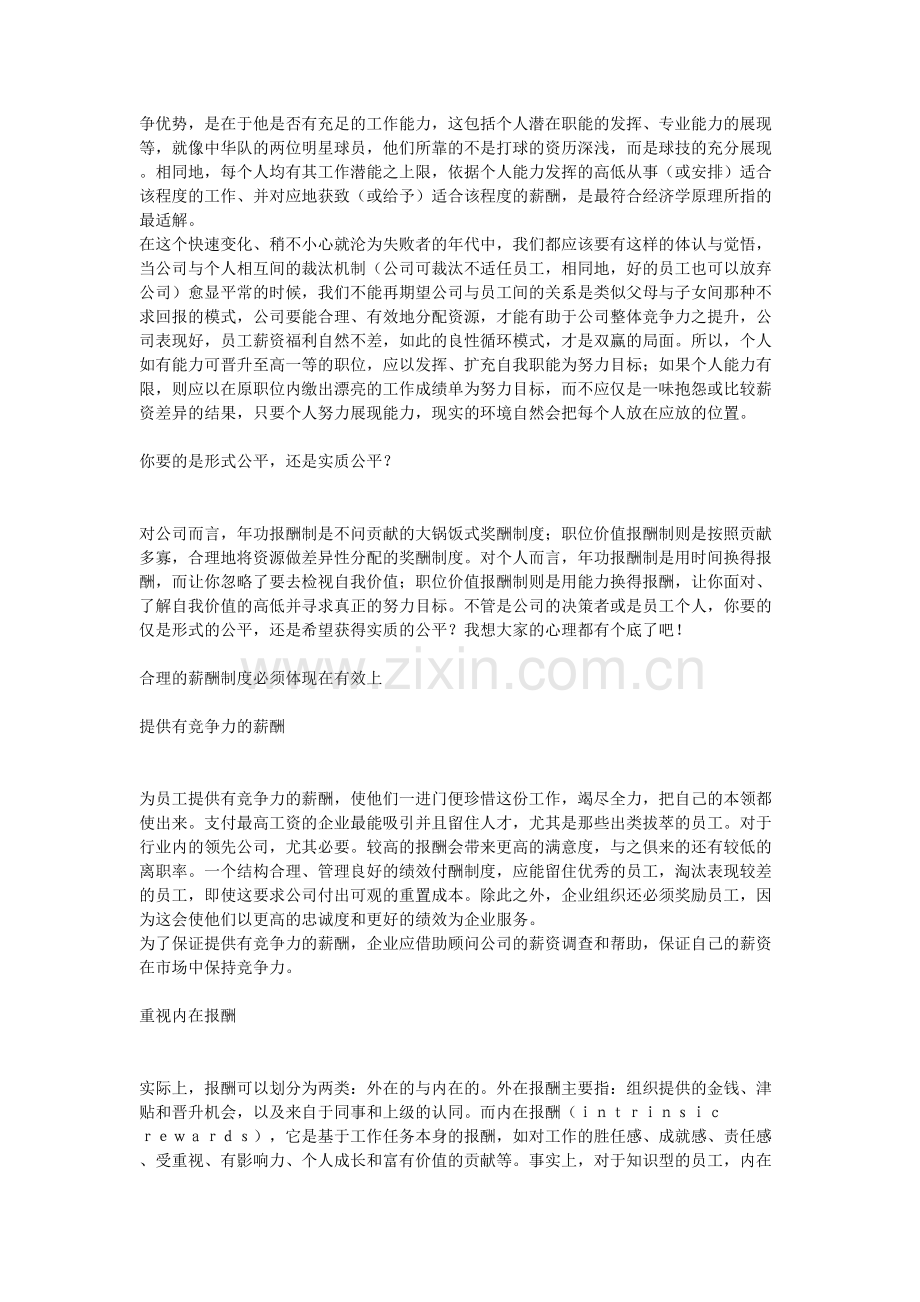 争优势，是在于他是否有充足的工作能力，这包括个人潜在职能的发挥、专业能力的展现等，就像中华队的两位明星球员，他们所靠的不是打球的资历深浅，而是球技的充分展现。相同地，每个人均有其工作潜能之上限，依据个人能力发挥的高低从事（或安排）适合该程度的工作、并对应地获致（或给予）适合该程度的薪酬，是最符合经济学原理所指的最适解。

在这个快速变化、稍不小心就沦为失败者的年代中，我们都应该要有这样的体认与觉悟，当公司与个人相互间的裁汰机制（公司可裁汰不适任员工，相同地，好的员工也可以放弃公司）愈显平常的时候，我们不能再期望公司与员工间的关系是类似父母与子女间那种不求回报的模式，公司要能合理、有效地分配资源，才能有助于公司整体竞争力之提升，公司表现好，员工薪资福利自然不差，如此的良性循环模式，才是双赢的局面。所以，个人如有能力可晋升至高一等的职位，应以发挥、扩充自我职能为努力目标；如果个人能力有限，则应以在原职位内缴出漂亮的工作成绩单为努力目标，而不应仅是一味抱怨或比较薪资差异的结果，只要个人努力展现能力，现实的环境自然会把每个人放在应放的位置。

你要的是形式公平，还是实质公平？

对公司而言，年功报酬制是不问贡献的大锅饭式奖酬制度；职位价值报酬制则是按照贡献多寡，合理地将资源做差异性分配的奖酬制度。对个人而言，年功报酬制是用时间换得报酬，而让你忽略了要去检视自我价值；职位价值报酬制则是用能力换得报酬，让你面对、了解自我价值的高低并寻求真正的努力目标。不管是公司的决策者或是员工个人，你要的仅是形式的公平，还是希望获得实质的公平？我想大家的心理都有个底了吧！

合理的薪酬制度必须体现在有效上

提供有竞争力的薪酬

为员工提供有竞争力的薪酬，使他们一进门便珍惜这份工作，竭尽全力，把自己的本领都使出来。支付最高工资的企业最能吸引并且留住人才，尤其是那些出类拔萃的员工。对于行业内的领先公司，尤其必要。较高的报酬会带来更高的满意度，与之俱来的还有较低的离职率。一个结构合理、管理良好的绩效付酬制度，应能留住优秀的员工，淘汰表现较差的员工，即使这要求公司付出可观的重置成本。除此之外，企业组织还必须奖励员工，因为这会使他们以更高的忠诚度和更好的绩效为企业服务。

为了保证提供有竞争力的薪酬，企业应借助顾问公司的薪资调查和帮助，保证自己的薪资在市场中保持竞争力。

重视内在报酬

实际上，报酬可以划分为两类：外在的与内在的。外在报酬主要指：组织提供的金钱、津贴和晋升机会，以及来自于同事和上级的认同。而内在报酬（intrinsic rewards），它是基于工作任务本身的报酬，如对工作的胜任感、成就感、责任感、受重视、有影响力、个人成长和富有价值的贡献等。事实上，对于知识型的员工，内在

www.zixin.com.cn